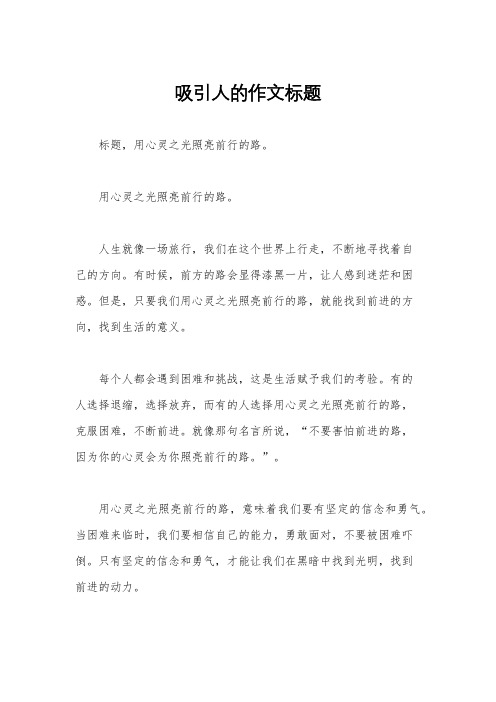 吸引人的作文标题

标题，用心灵之光照亮前行的路。

用心灵之光照亮前行的路。

人生就像一场旅行，我们在这个世界上行走，不断地寻找着自己的方向。有时候，前方的路会显得漆黑一片，让人感到迷茫和困惑。但是，只要我们用心灵之光照亮前行的路，就能找到前进的方向，找到生活的意义。

每个人都会遇到困难和挑战，这是生活赋予我们的考验。有的人选择退缩，选择放弃，而有的人选择用心灵之光照亮前行的路，克服困难，不断前进。就像那句名言所说，“不要害怕前进的路，因为你的心灵会为你照亮前行的路。”。

用心灵之光照亮前行的路，意味着我们要有坚定的信念和勇气。当困难来临时，我们要相信自己的能力，勇敢面对，不要被困难吓倒。只有坚定的信念和勇气，才能让我们在黑暗中找到光明，找到前进的动力。